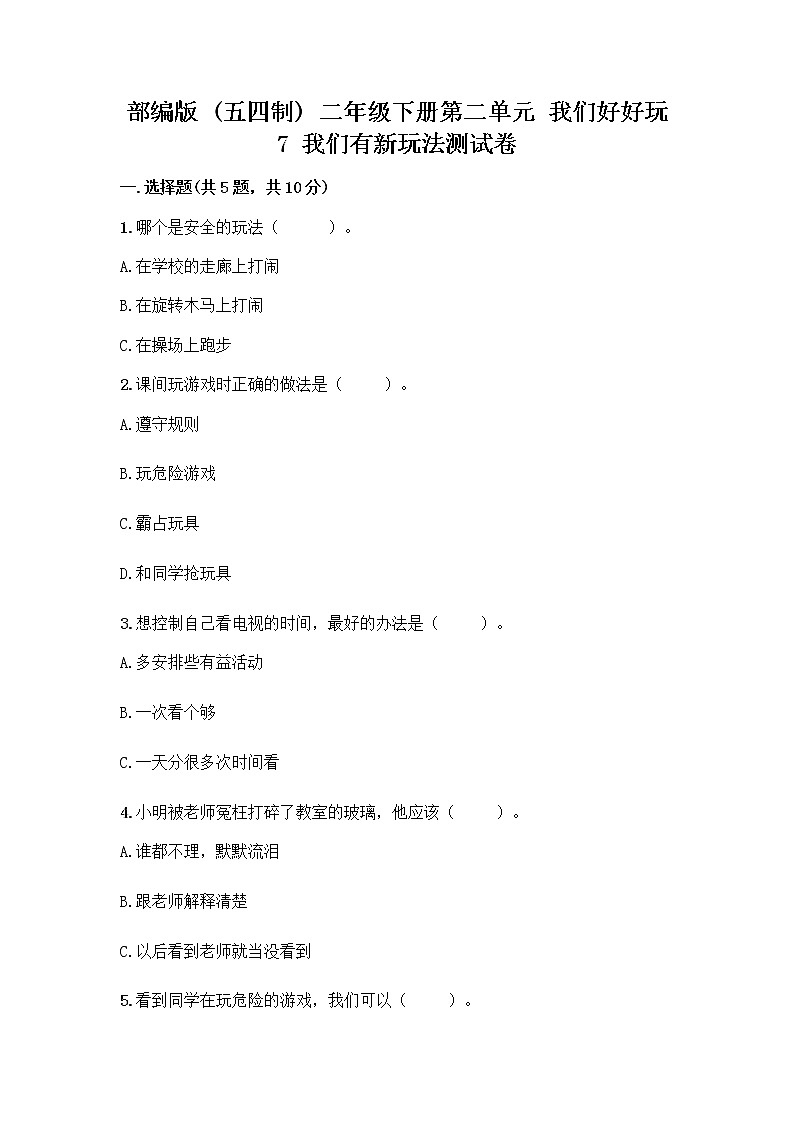 部编版（五四制）二年级下册第二单元 我们好好玩
7 我们有新玩法测试卷

一.选择题(共5题，共10分)

1.哪个是安全的玩法（　　）。

A.在学校的走廊上打闹

B.在旋转木马上打闹

C.在操场上跑步

2.课间玩游戏时正确的做法是（　　）。

A.遵守规则

B.玩危险游戏

C.霸占玩具

D.和同学抢玩具

3.想控制自己看电视的时间，最好的办法是（　　）。

A.多安排些有益活动

B.一次看个够

C.一天分很多次时间看

4.小明被老师冤枉打碎了教室的玻璃，他应该（　　）。

A.谁都不理，默默流泪

B.跟老师解释清楚

C.以后看到老师就当没看到

5.看到同学在玩危险的游戏，我们可以（　　）。